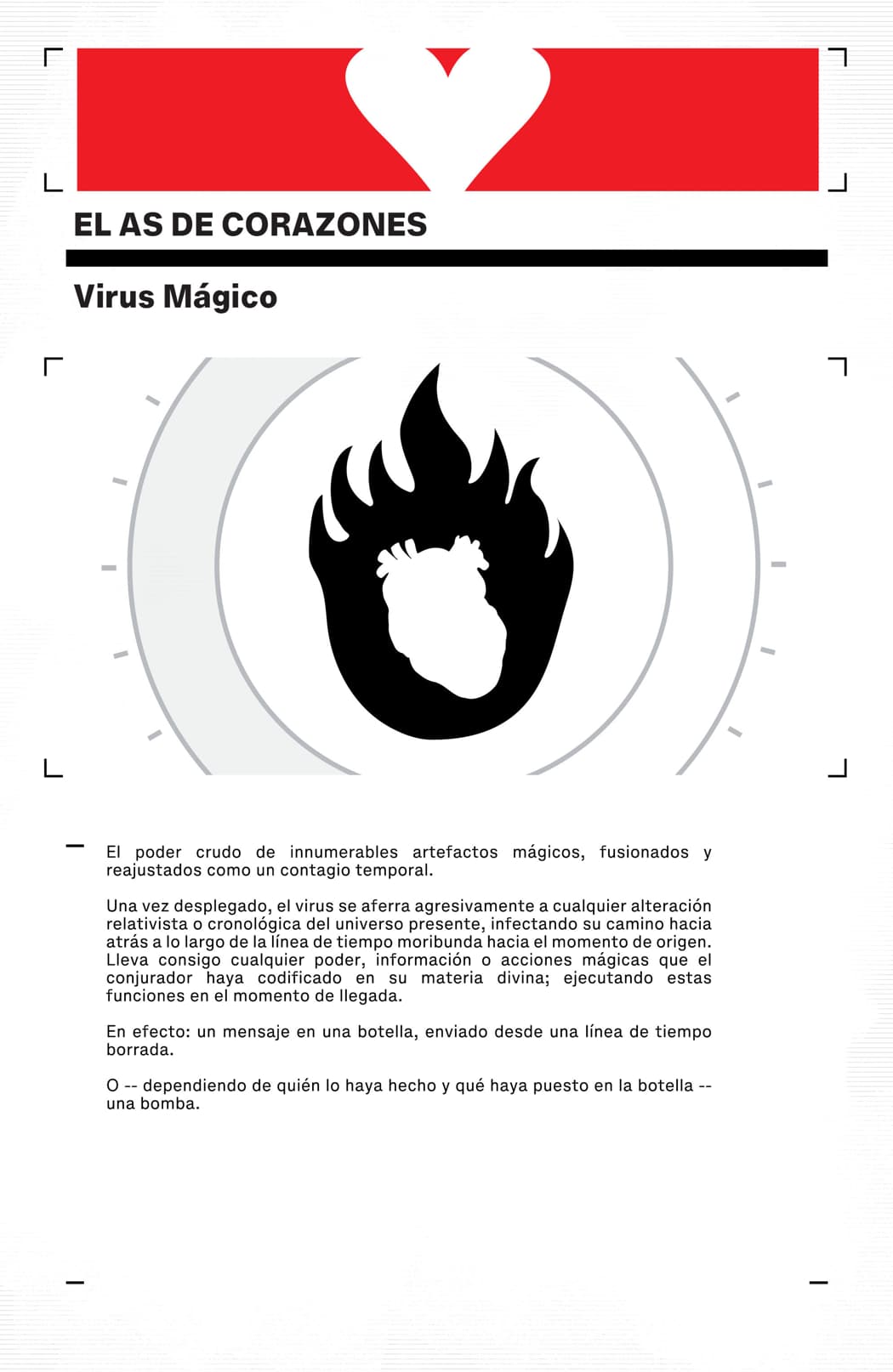 EL AS DE CORAZONES

Virus Mágico

El poder crudo de innumerables artefactos mágicos, fusionados y reajustados como un contagio temporal.

Una vez desplegado, el virus se aferra agresivamente a cualquier alteración relativista o cronológica del universo presente, infectando su camino hacia atrás a lo largo de la línea de tiempo moribunda hacia el momento de origen. Lleva consigo cualquier poder, información o acciones mágicas que el conjurador haya codificado en su materia divina; ejecutando estas funciones en el momento de llegada.

En efecto: un mensaje en una botella, enviado desde una línea de tiempo borrada.

O -- dependiendo de quién lo haya hecho y qué haya puesto en la botella -- una bomba.